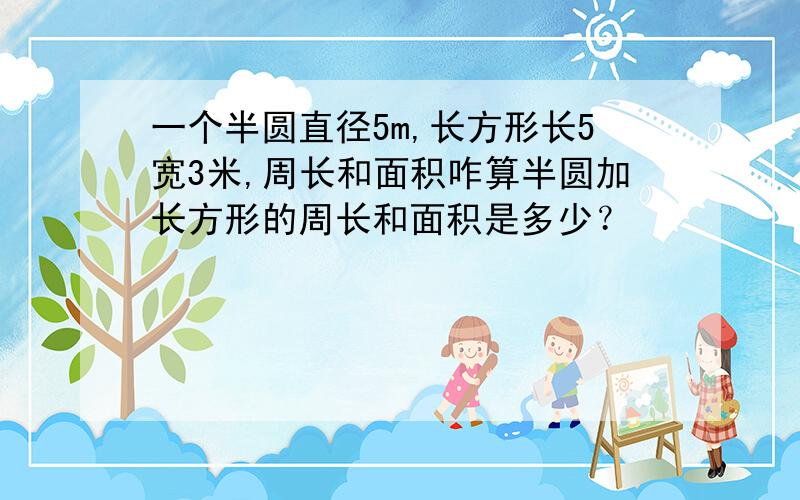 一个半圆直径5m,长方形长5宽3米,周长和面积咋算半圆加长方形的周长和面积是多少?